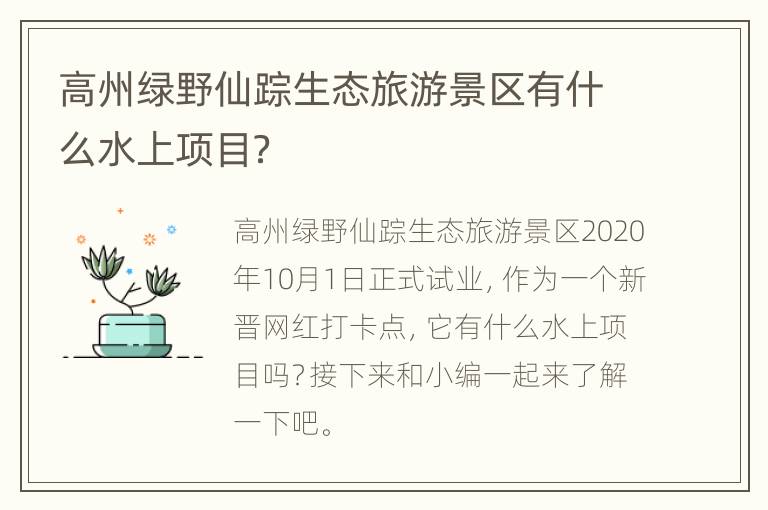 高州绿野仙踪生态旅游景区有什么水上项目?

高州绿野仙踪生态旅游景区2020年10月1日正式试业, 作为一个新晋网红打卡点, 它有什么水上项目吗? 接下来和小编一起来了解一下吧。